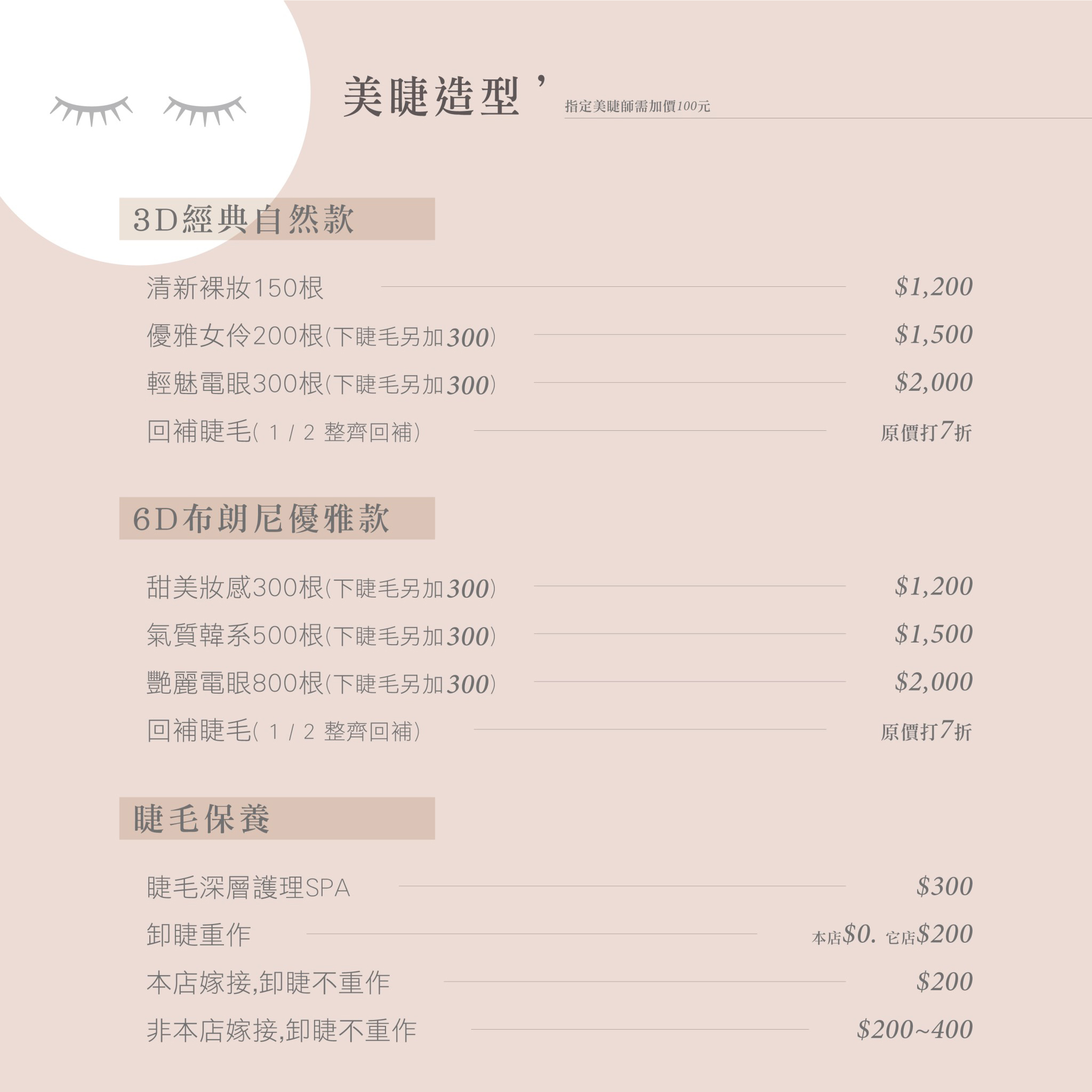 美睫造型’ 指定美睫師需加價100元

3D經典自然款

清新裸妝150根 $1,200
優雅女伶200根(下睫毛另加300) $1,500
輕魅電眼300根(下睫毛另加300) $2,000
回補睫毛( 1 / 2 整齊回補) 原價打7折

6D布朗尼優雅款

甜美妝感300根(下睫毛另加300) $1,200
氣質韓系500根(下睫毛另加300) $1,500
艷麗電眼800根(下睫毛另加300) $2,000
回補睫毛( 1 / 2 整齊回補) 原價打7折

睫毛保養

睫毛深層護理SPA $300
卸睫重作 本店$0. 它店$200
本店嫁接,卸睫不重作 $200
非本店嫁接,卸睫不重作 $200~400